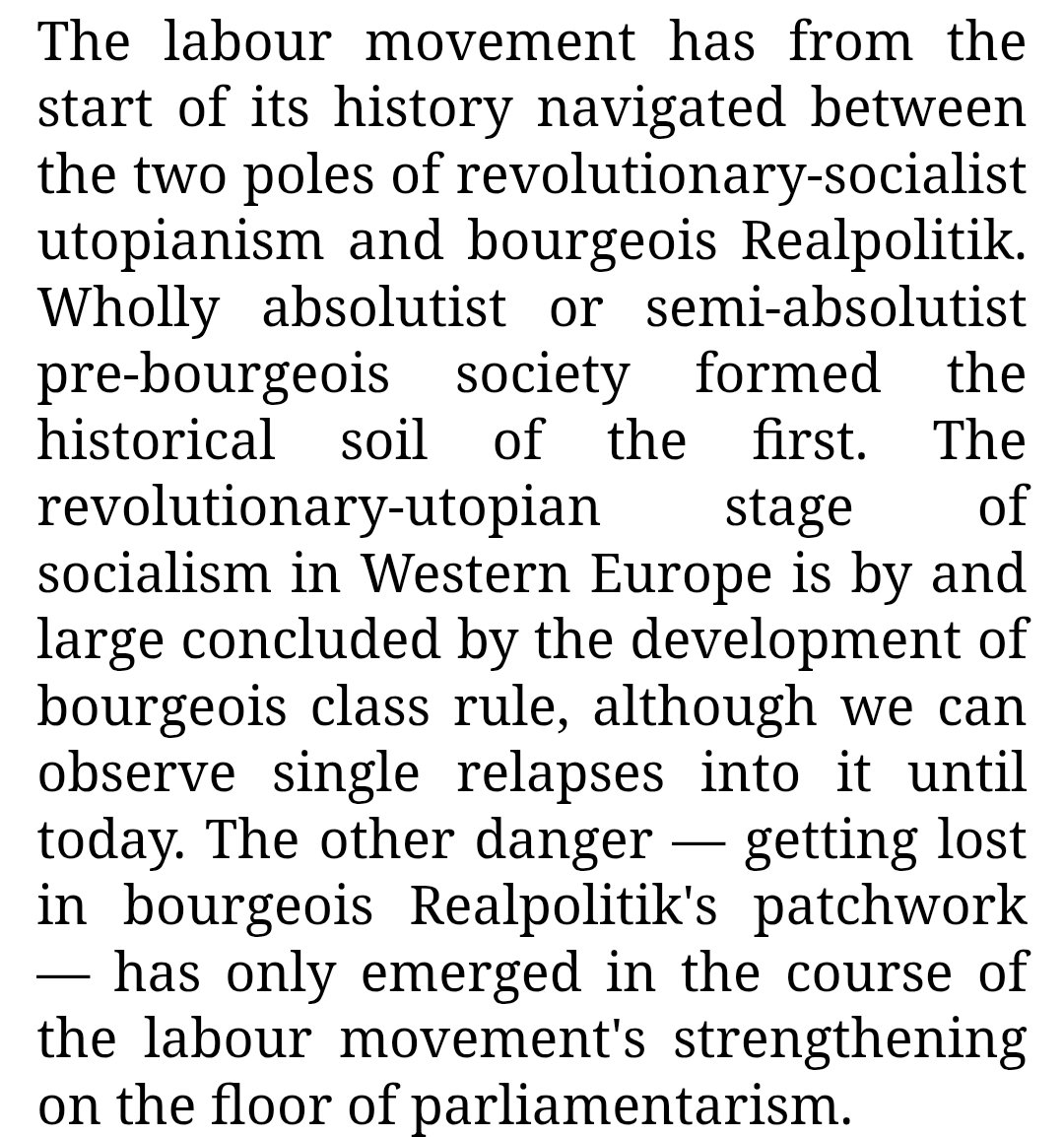 The labour movement has from the start of its history navigated between the two poles of revolutionary-socialist utopianism and bourgeois Realpolitik. Wholly absolutist or semi-absolutist pre-bourgeois society formed the historical soil of the first. The revolutionary-utopian stage of socialism in Western Europe is by and large concluded by the development of bourgeois class rule, although we can observe single relapses into it until today. The other danger — getting lost in bourgeois Realpolitik's patchwork — has only emerged in the course of the labour movement's strengthening on the floor of parliamentarism.